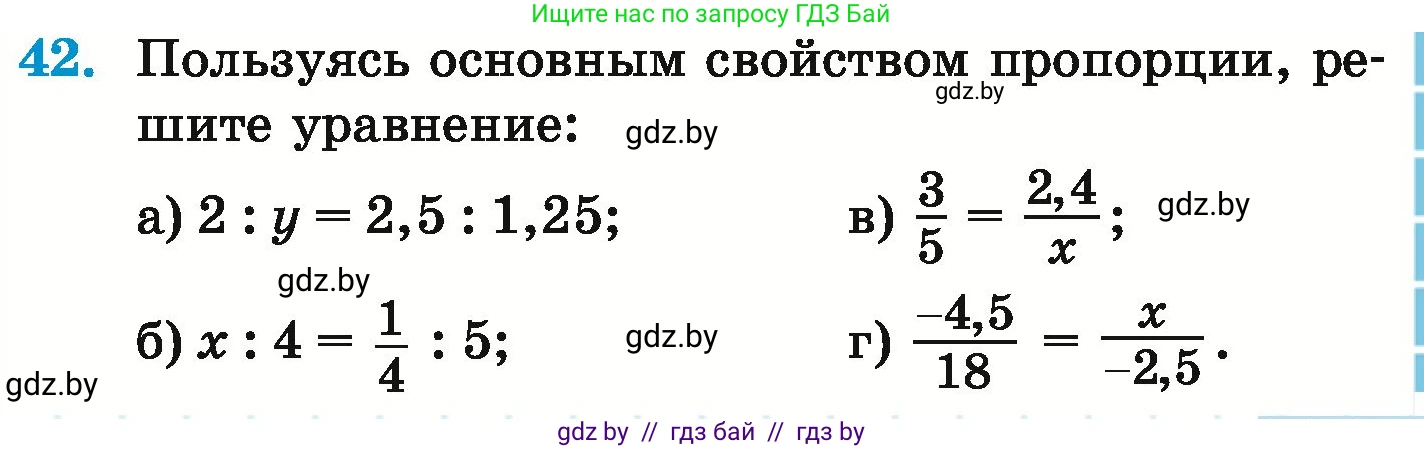 Ищите нас по запросу ГДЗ Бай

42. Пользуясь основным свойством пропорции, решите уравнение: gdz.by gdz.by

а) $2 : y = 2,5 : 1,25$;

в) $\frac{3}{5} = \frac{2,4}{x}$; gdz.by

gdz.by

б) $x : 4 = \frac{1}{4} : 5$; gdz.by

г) $\frac{-4,5}{18} = \frac{x}{-2,5}$.

gdz.by

gdz by // гдз бай // гдз by